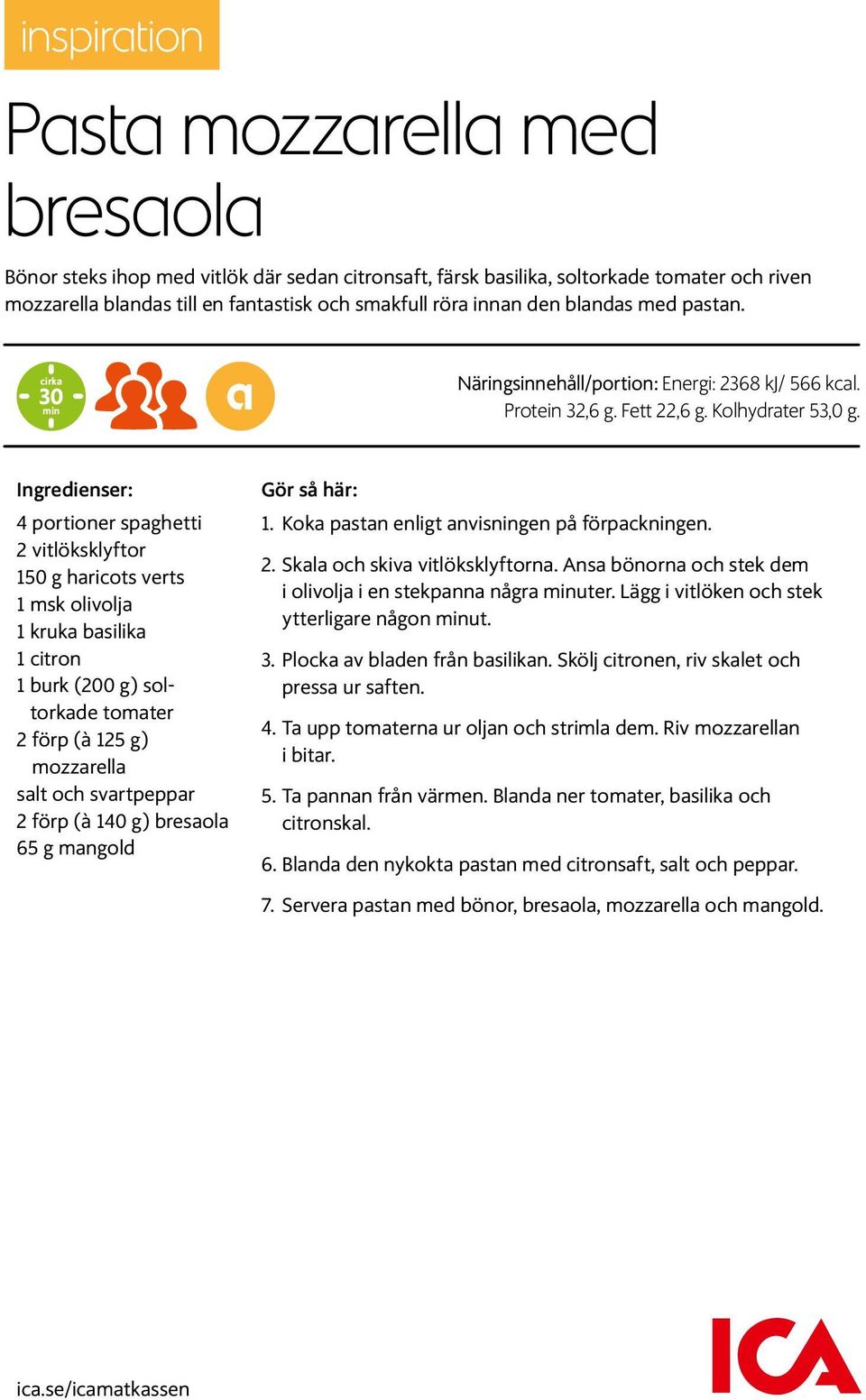 inspiration

Pasta mozzarella med bresaola

Bönor steks ihop med vitlök där sedan citronsaft, färsk basilika, soltorkade tomater och riven mozzarella blandas till en fantastisk och smakfull röra innan den blandas med pastan.

cirka 30 min

a

Näringsinnehåll/portion: Energi: 2368 kJ/ 566 kcal. Protein 32,6 g. Fett 22,6 g. Kolhydrater 53,0 g.

Ingredienser:

4 portioner spaghetti
2 vitlöksklyftor
150 g haricots verts
1 msk olivolja
1 kruka basilika
1 citron
1 burk (200 g) soltorkade tomater
2 förp (à 125 g) mozzarella
salt och svartpeppar
2 förp (à 140 g) bresaola
65 g mangold

Gör så här:

1. Koka pastan enligt anvisningen på förpackningen.

2. Skala och skiva vitlöksklyftorna. Ansa bönorna och stek dem i olivolja i en stekpanna några minuter. Lägg i vitlöken och stek ytterligare någon minut.

3. Plocka av bladen från basilikan. Skölj citronen, riv skalet och pressa ur saften.

4. Ta upp tomaterna ur oljan och strimla dem. Riv mozzarellan i bitar.

5. Ta pannan från värmen. Blanda ner tomater, basilika och citronskal.

6. Blanda den nykokta pastan med citronsaft, salt och peppar.

7. Servera pastan med bönor, bresaola, mozzarella och mangold.

ica.se/icamatkassen

ICA